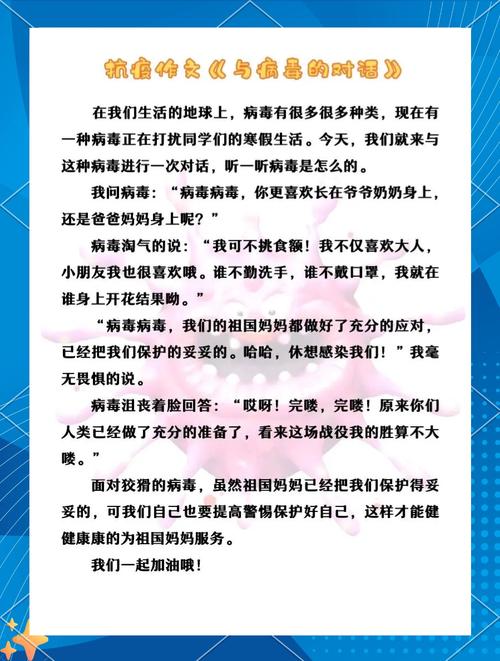 抗疫作文《与病毒的对话》

在我们生活的地球上，病毒有很多很多种类，现在有一种病毒正在打扰同学们的寒假生活。今天，我们就来与这种病毒进行一次对话，听一听病毒是怎么的。

我问病毒：“病毒病毒，你更喜欢长在爷爷奶奶身上，还是爸爸妈妈身上呢？”

病毒淘气的说：“我可不挑食额！我不仅喜欢大人，小朋友我也很喜欢哦。谁不勤洗手，谁不戴口罩，我就在谁身上开花结果呦。”

“病毒病毒，我们的祖国妈妈都做好了充分的应对，已经把我们保护的妥妥的。哈哈，休想感染我们！”我毫无畏惧的说。

病毒沮丧着脸回答：“哎呀！完喽，完喽！原来你们人类已经做了充分的准备了，看来这场战役我的胜算不大喽。”

面对狡猾的病毒，虽然祖国妈妈已经把我们保护得妥妥的，可我们自己也要提高警惕保护好自己，这样才能健健康康的为祖国妈妈服务。

我们一起加油哦！